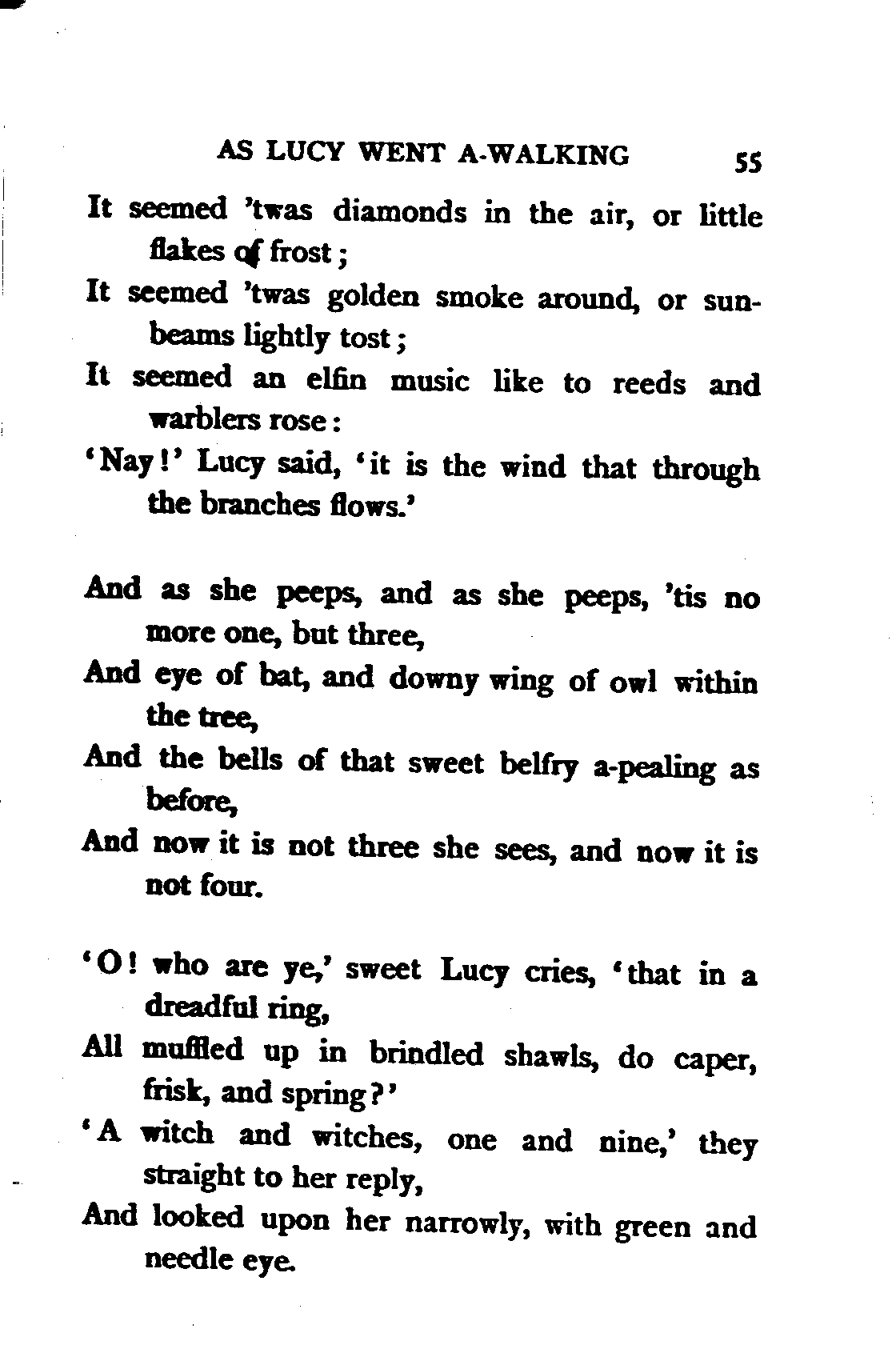 AS LUCY WENT A-WALKING 55

It seemed 'twas diamonds in the air, or little flakes of frost;
It seemed 'twas golden smoke around, or sunbeams lightly tost;
It seemed an elfin music like to reeds and warblers rose:
'Nay!' Lucy said, 'it is the wind that through the branches flows.'

And as she peeps, and as she peeps, 'tis no more one, but three,
And eye of bat, and downy wing of owl within the tree,
And the bells of that sweet belfry a-pealing as before,
And now it is not three she sees, and now it is not four.

'O! who are ye,' sweet Lucy cries, 'that in a dreadful ring,
All muffled up in brindled shawls, do caper, frisk, and spring?'
'A witch and witches, one and nine,' they straight to her reply,
And looked upon her narrowly, with green and needle eye.